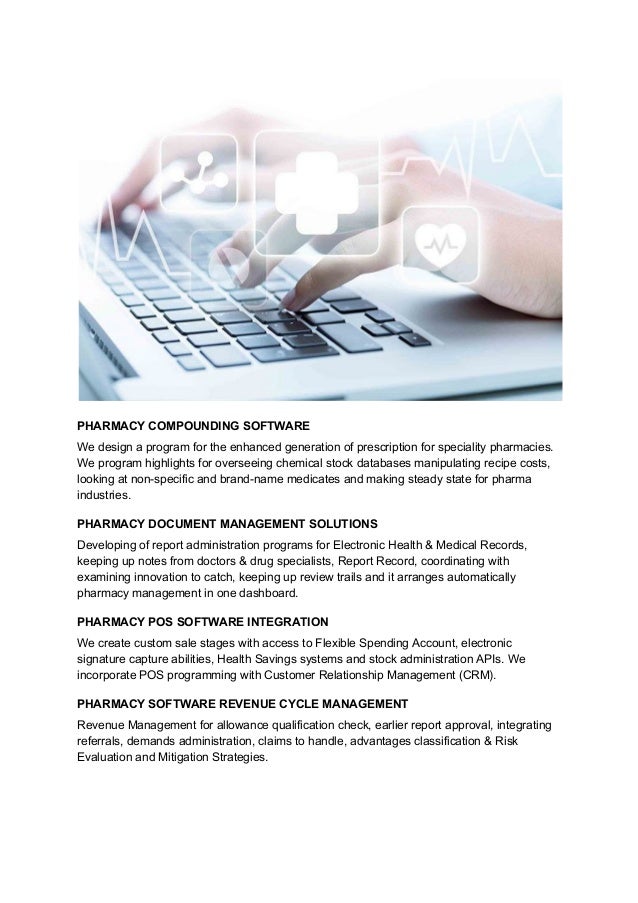 PHARMACY COMPOUNDING SOFTWARE

We design a program for the enhanced generation of prescription for speciality pharmacies. We program highlights for overseeing chemical stock databases manipulating recipe costs, looking at non-specific and brand-name medicates and making steady state for pharma industries.

PHARMACY DOCUMENT MANAGEMENT SOLUTIONS

Developing of report administration programs for Electronic Health & Medical Records, keeping up notes from doctors & drug specialists, Report Record, coordinating with examining innovation to catch, keeping up review trails and it arranges automatically pharmacy management in one dashboard.

PHARMACY POS SOFTWARE INTEGRATION

We create custom sale stages with access to Flexible Spending Account, electronic signature capture abilities, Health Savings systems and stock administration APIs. We incorporate POS programming with Customer Relationship Management (CRM).

PHARMACY SOFTWARE REVENUE CYCLE MANAGEMENT

Revenue Management for allowance qualification check, earlier report approval, integrating referrals, demands administration, claims to handle, advantages classification & Risk Evaluation and Mitigation Strategies.